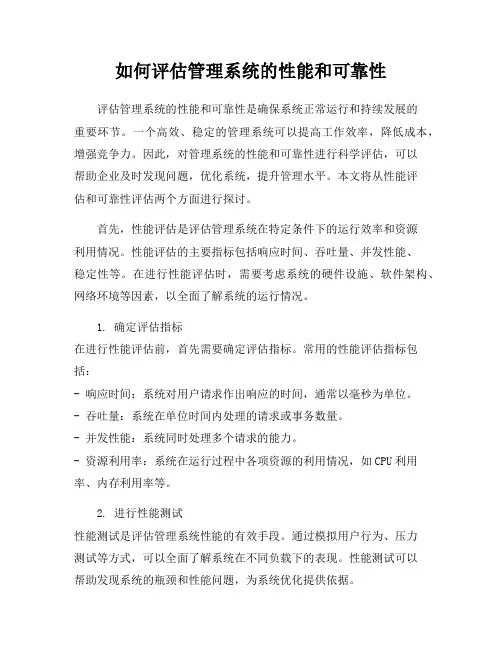 如何评估管理系统的性能和可靠性

评估管理系统的性能和可靠性是确保系统正常运行和持续发展的重要环节。一个高效、稳定的管理系统可以提高工作效率，降低成本，增强竞争力。因此，对管理系统的性能和可靠性进行科学评估，可以帮助企业及时发现问题，优化系统，提升管理水平。本文将从性能评估和可靠性评估两个方面进行探讨。

首先，性能评估是评估管理系统在特定条件下的运行效率和资源利用情况。性能评估的主要指标包括响应时间、吞吐量、并发性能、稳定性等。在进行性能评估时，需要考虑系统的硬件设施、软件架构、网络环境等因素，以全面了解系统的运行情况。

1. 确定评估指标
在进行性能评估前，首先需要确定评估指标。常用的性能评估指标包括：
- 响应时间：系统对用户请求作出响应的时间，通常以毫秒为单位。
- 吞吐量：系统在单位时间内处理的请求或事务数量。
- 并发性能：系统同时处理多个请求的能力。
- 资源利用率：系统在运行过程中各项资源的利用情况，如 CPU 利用率、内存利用率等。

2. 进行性能测试
性能测试是评估管理系统性能的有效手段。通过模拟用户行为、压力测试等方式，可以全面了解系统在不同负载下的表现。性能测试可以帮助发现系统的瓶颈和性能问题，为系统优化提供依据。